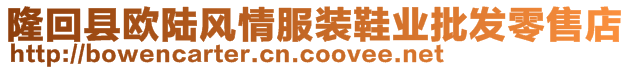 隆回县欧陆风情服装鞋业批发零售店
http://bowencarter.cn.coovee.net